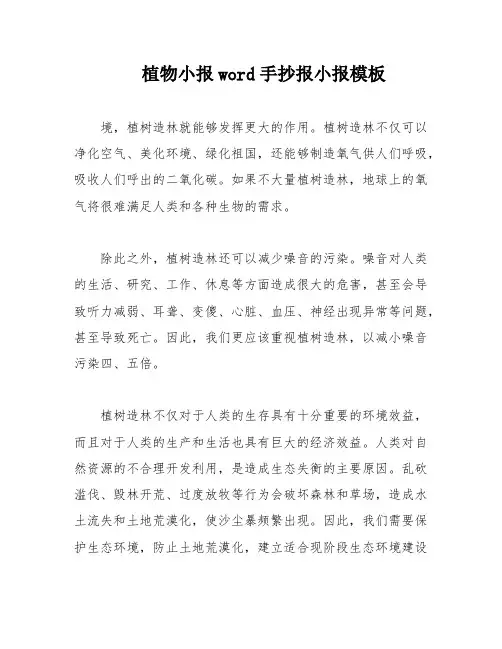 植物小报word手抄报小报模板

境，植树造林就能够发挥更大的作用。植树造林不仅可以净化空气、美化环境、绿化祖国，还能够制造氧气供人们呼吸，吸收人们呼出的二氧化碳。如果不大量植树造林，地球上的氧气将很难满足人类和各种生物的需求。

除此之外，植树造林还可以减少噪音的污染。噪音对人类的生活、研究、工作、休息等方面造成很大的危害，甚至会导致听力减弱、耳聋、变傻、心脏、血压、神经出现异常等问题，甚至导致死亡。因此，我们更应该重视植树造林，以减小噪音污染四、五倍。

植树造林不仅对于人类的生存具有十分重要的环境效益，而且对于人类的生产和生活也具有巨大的经济效益。人类对自然资源的不合理开发利用，是造成生态失衡的主要原因。乱砍滥伐、毁林开荒、过度放牧等行为会破坏森林和草场，造成水土流失和土地荒漠化，使沙尘暴频繁出现。因此，我们需要保护生态环境，防止土地荒漠化，建立适合现阶段生态环境建设